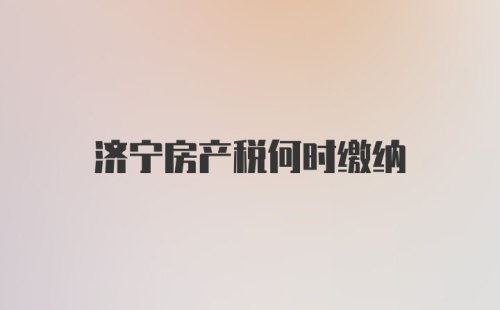 济宁房产税何时缴纳